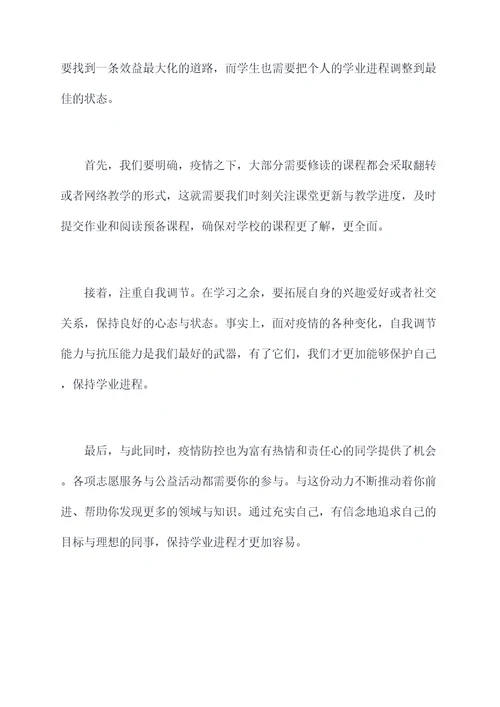 要找到一条效益最大化的道路，而学生也需要把个人的学业进程调整到最佳的状态。

首先，我们要明确，疫情之下，大部分需要修读的课程都会采取翻转或者网络教学的形式，这就需要我们时刻关注课堂更新与教学进度，及时提交作业和阅读预备课程，确保对学校的课程更了解，更全面。

接着，注重自我调节。在学习之余，要拓展自身的兴趣爱好或者社交关系，保持良好的心态与状态。事实上，面对疫情的各种变化，自我调节能力与抗压能力是我们最好的武器，有了它们，我们才更加能够保护自己，保持学业进程。

最后，与此同时，疫情防控也为富有热情和责任心的同学提供了机会。各项志愿服务与公益活动都需要你的参与。与这份动力不断推动着你前进、帮助你发现更多的领域与知识。通过充实自己，有信念地追求自己的目标与理想的同事，保持学业进程才更加容易。